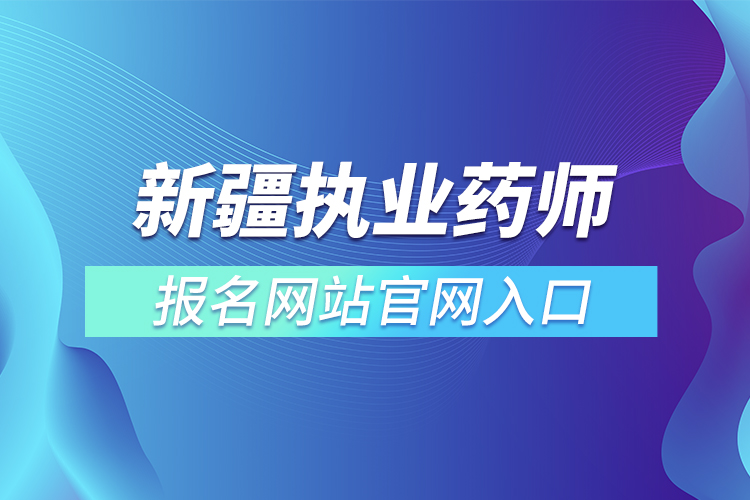 新疆执业药师

报名网站官网入口